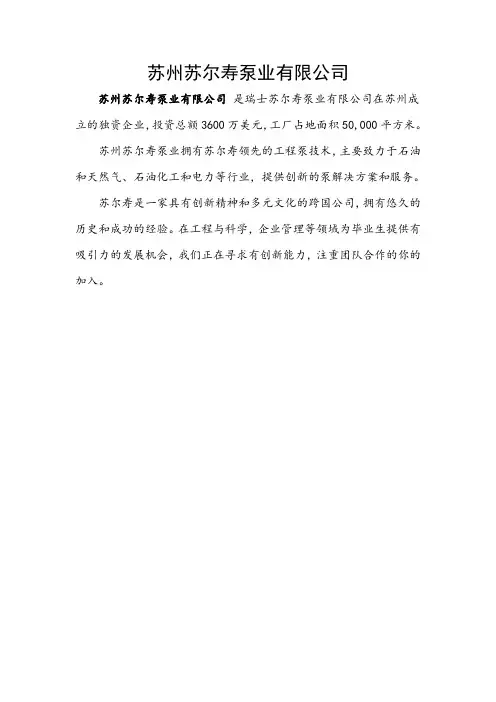 苏州苏尔寿泵业有限公司

苏州苏尔寿泵业有限公司 是瑞士苏尔寿泵业有限公司在苏州成立的独资企业，投资总额 3600 万美元，工厂占地面积 50,000 平方米。

苏州苏尔寿泵业拥有苏尔寿领先的工程泵技术，主要致力于石油和天然气、石油化工和电力等行业，提供创新的泵解决方案和服务。

苏尔寿是一家具有创新精神和多元文化的跨国公司，拥有悠久的历史和成功的经验。在工程与科学，企业管理等领域为毕业生提供有吸引力的发展机会，我们正在寻求有创新能力，注重团队合作的你的加入。